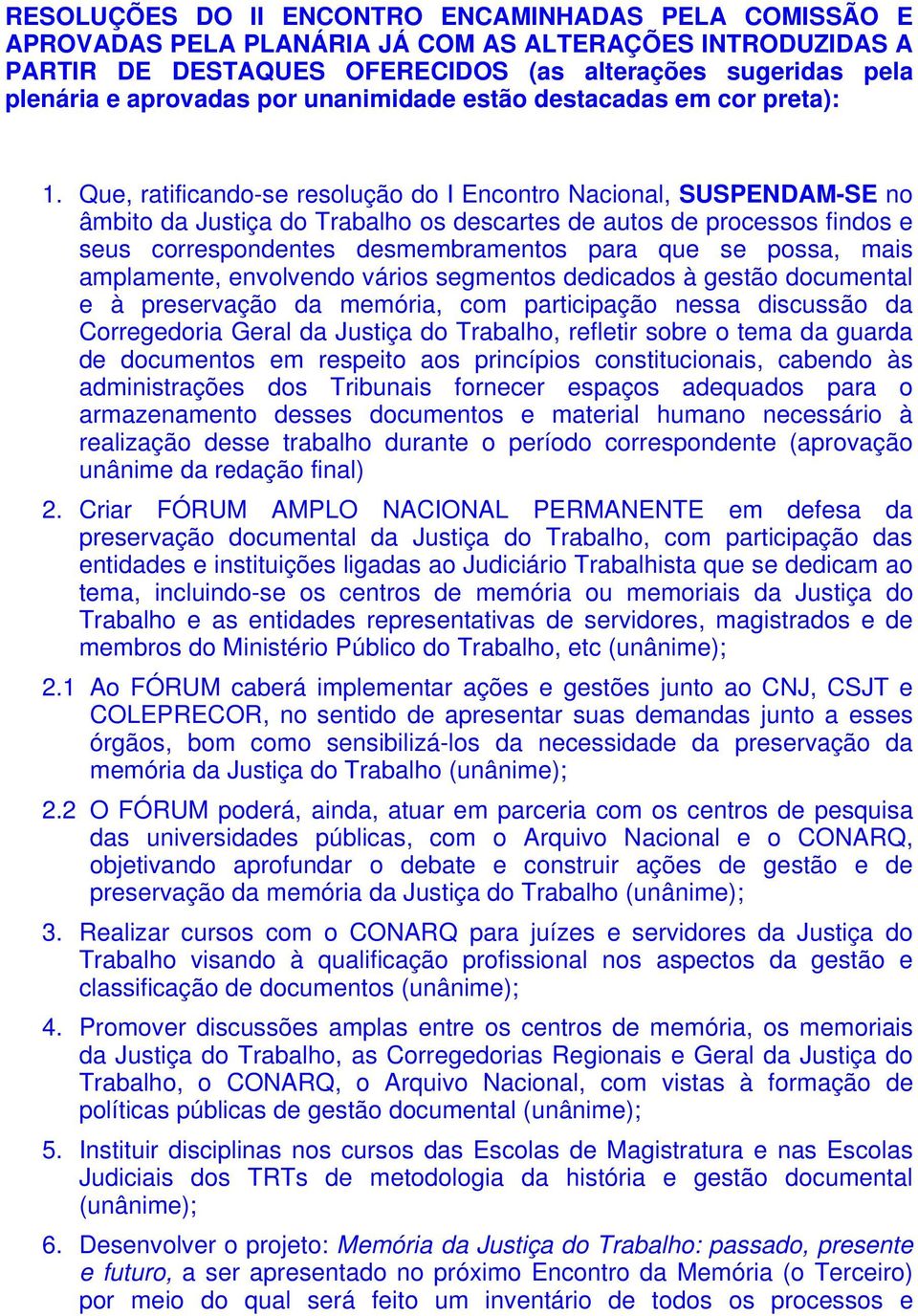 RESOLUÇÕES DO II ENCONTRO ENCAMINHADAS PELA COMISSÃO E APROVADAS PELA PLANÁRIA JÁ COM AS ALTERAÇÕES INTRODUZIDAS A PARTIR DE DESTAQUES OFERECIDOS (as alterações sugeridas pela plenária e aprovadas por unanimidade estão destacadas em cor preta):

1. Que, ratificando-se resolução do I Encontro Nacional, SUSPENDAM-SE no âmbito da Justiça do Trabalho os descartes de autos de processos findos e seus correspondentes desmembramentos para que se possa, mais amplamente, envolvendo vários segmentos dedicados à gestão documental e à preservação da memória, com participação nessa discussão da Corregedoria Geral da Justiça do Trabalho, refletir sobre o tema da guarda de documentos em respeito aos princípios constitucionais, cabendo às administrações dos Tribunais fornecer espaços adequados para o armazenamento desses documentos e material humano necessário à realização desse trabalho durante o período correspondente (aprovação unânime da redação final)

2. Criar FÓRUM AMPLO NACIONAL PERMANENTE em defesa da preservação documental da Justiça do Trabalho, com participação das entidades e instituições ligadas ao Judiciário Trabalhista que se dedicam ao tema, incluindo-se os centros de memória ou memoriais da Justiça do Trabalho e as entidades representativas de servidores, magistrados e de membros do Ministério Público do Trabalho, etc (unânime);

2.1 Ao FÓRUM caberá implementar ações e gestões junto ao CNJ, CSJT e COLEPRECOR, no sentido de apresentar suas demandas junto a esses órgãos, bom como sensibilizá-los da necessidade da preservação da memória da Justiça do Trabalho (unânime);

2.2 O FÓRUM poderá, ainda, atuar em parceria com os centros de pesquisa das universidades públicas, com o Arquivo Nacional e o CONARQ, objetivando aprofundar o debate e construir ações de gestão e de preservação da memória da Justiça do Trabalho (unânime);

3. Realizar cursos com o CONARQ para juízes e servidores da Justiça do Trabalho visando à qualificação profissional nos aspectos da gestão e classificação de documentos (unânime);

4. Promover discussões amplas entre os centros de memória, os memoriais da Justiça do Trabalho, as Corregedorias Regionais e Geral da Justiça do Trabalho, o CONARQ, o Arquivo Nacional, com vistas à formação de políticas públicas de gestão documental (unânime);

5. Instituir disciplinas nos cursos das Escolas de Magistratura e nas Escolas Judiciais dos TRTs de metodologia da história e gestão documental (unânime);

6. Desenvolver o projeto: Memória da Justiça do Trabalho: passado, presente e futuro, a ser apresentado no próximo Encontro da Memória (o Terceiro) por meio do qual será feito um inventário de todos os processos e